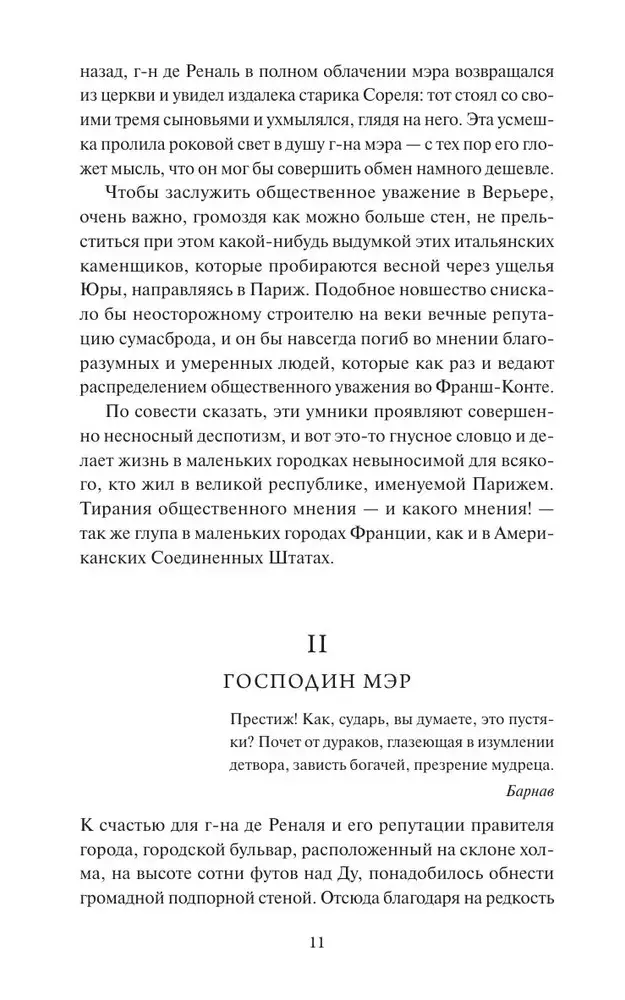 назад, г-н де Реналь в полном облачении мэра возвращался из церкви и увидел издалека старика Сореля: тот стоял со своими тремя сыновьями и ухмылялся, глядя на него. Эта усмешка пролила роковой свет в душу г-на мэра — с тех пор его гложет мысль, что он мог бы совершить обмен намного дешевле.

Чтобы заслужить общественное уважение в Верьере, очень важно, громоздя как можно больше стен, не прельститься при этом какой-нибудь выдумкой этих итальянских каменщиков, которые пробираются весной через ущелья Юры, направляясь в Париж. Подобное новшество снискало бы неосторожному строителю на веки вечные репутацию сумасброда, и он бы навсегда погиб во мнении благоразумных и умеренных людей, которые как раз и ведают распределением общественного уважения во Франш-Конте.

По совести сказать, эти умники проявляют совершенно несносный деспотизм, и вот это-то гнусное словцо и делает жизнь в маленьких городках невыносимой для всякого, кто жил в великой республике, именуемой Парижем. Тирания общественного мнения — и какого мнения! — так же глупа в маленьких городах Франции, как и в Американских Соединенных Штатах.

II

ГОСПОДИН МЭР

Престиж! Как, сударь, вы думаете, это пустяки? Почет от дураков, глазеющая в изумлении детвора, зависть богачей, презрение мудреца.

Барнав

К счастью для г-на де Реналя и его репутации правителя города, городской бульвар, расположенный на склоне холма, на высоте сотни футов над Ду, понадобилось обнести громадной подпорной стеной. Отсюда благодаря на редкость

11